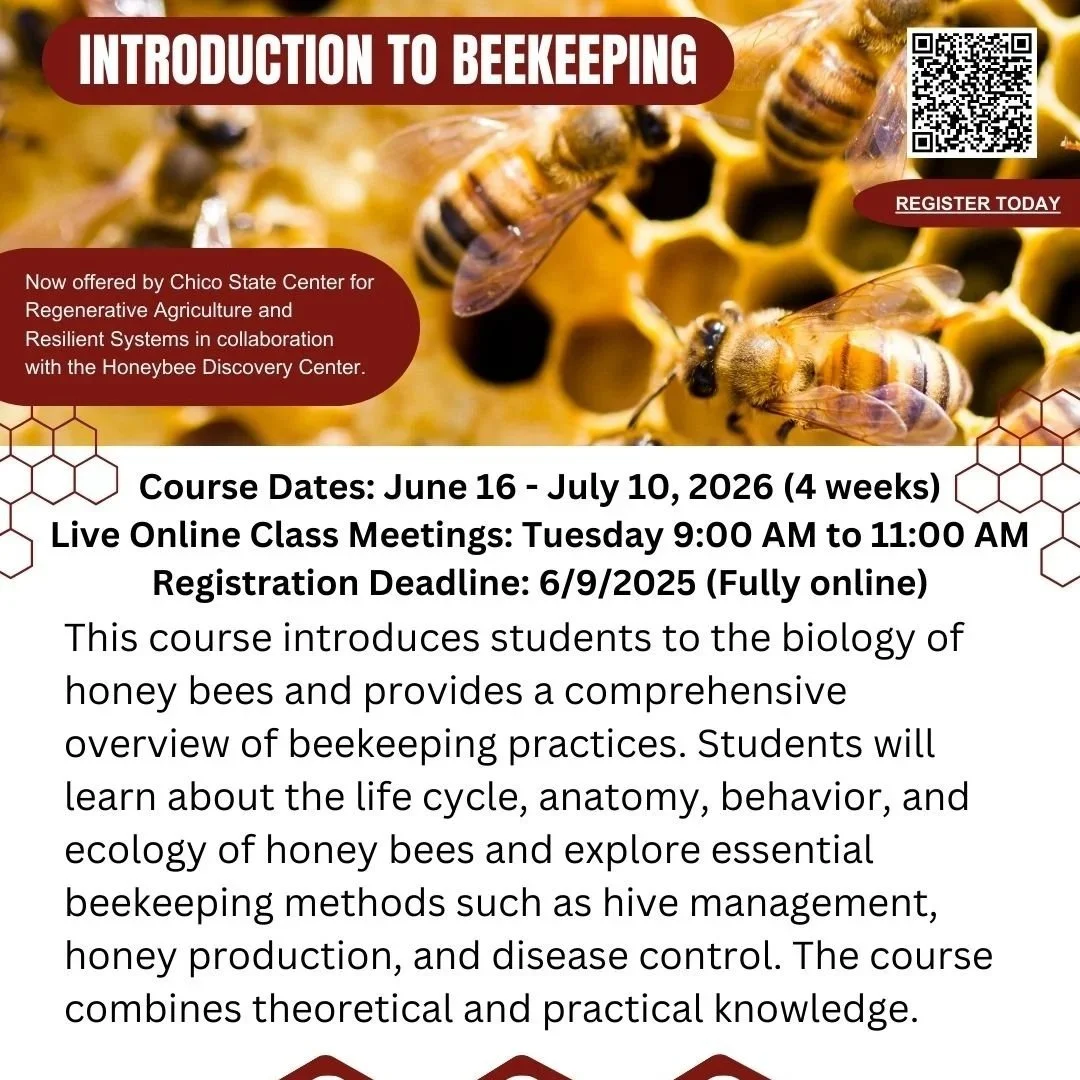 INTRODUCTION TO BEEKEEPING

REGISTER TODAY

Now offered by Chico State Center for Regenerative Agriculture and Resilient Systems in collaboration with the Honeybee Discovery Center.

Course Dates: June 16 - July 10, 2026 (4 weeks)
Live Online Class Meetings: Tuesday 9:00 AM to 11:00 AM
Registration Deadline: 6/9/2025 (Fully online)

This course introduces students to the biology of honey bees and provides a comprehensive overview of beekeeping practices. Students will learn about the life cycle, anatomy, behavior, and ecology of honey bees and explore essential beekeeping methods such as hive management, honey production, and disease control. The course combines theoretical and practical knowledge.